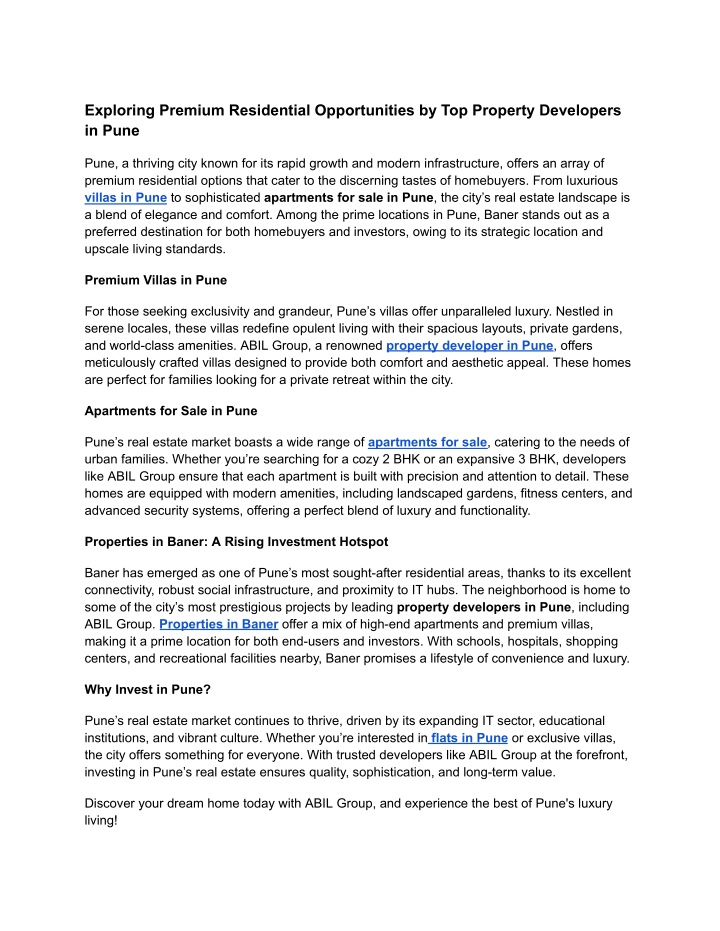 Exploring Premium Residential Opportunities by Top Property Developers in Pune

Pune, a thriving city known for its rapid growth and modern infrastructure, offers an array of premium residential options that cater to the discerning tastes of homebuyers. From luxurious villas in Pune to sophisticated apartments for sale in Pune, the city's real estate landscape is a blend of elegance and comfort. Among the prime locations in Pune, Baner stands out as a preferred destination for both homebuyers and investors, owing to its strategic location and upscale living standards.

Premium Villas in Pune

For those seeking exclusivity and grandeur, Pune's villas offer unparalleled luxury. Nestled in serene locales, these villas redefine opulent living with their spacious layouts, private gardens, and world-class amenities. ABIL Group, a renowned property developer in Pune, offers meticulously crafted villas designed to provide both comfort and aesthetic appeal. These homes are perfect for families looking for a private retreat within the city.

Apartments for Sale in Pune

Pune's real estate market boasts a wide range of apartments for sale, catering to the needs of urban families. Whether you're searching for a cozy 2 BHK or an expansive 3 BHK, developers like ABIL Group ensure that each apartment is built with precision and attention to detail. These homes are equipped with modern amenities, including landscaped gardens, fitness centers, and advanced security systems, offering a perfect blend of luxury and functionality.

Properties in Baner: A Rising Investment Hotspot

Baner has emerged as one of Pune's most sought-after residential areas, thanks to its excellent connectivity, robust social infrastructure, and proximity to IT hubs. The neighborhood is home to some of the city's most prestigious projects by leading property developers in Pune, including ABIL Group. Properties in Baner offer a mix of high-end apartments and premium villas, making it a prime location for both end-users and investors. With schools, hospitals, shopping centers, and recreational facilities nearby, Baner promises a lifestyle of convenience and luxury.

Why Invest in Pune?

Pune's real estate market continues to thrive, driven by its expanding IT sector, educational institutions, and vibrant culture. Whether you're interested in flats in Pune or exclusive villas, the city offers something for everyone. With trusted developers like ABIL Group at the forefront, investing in Pune's real estate ensures quality, sophistication, and long-term value.

Discover your dream home today with ABIL Group, and experience the best of Pune's luxury living!